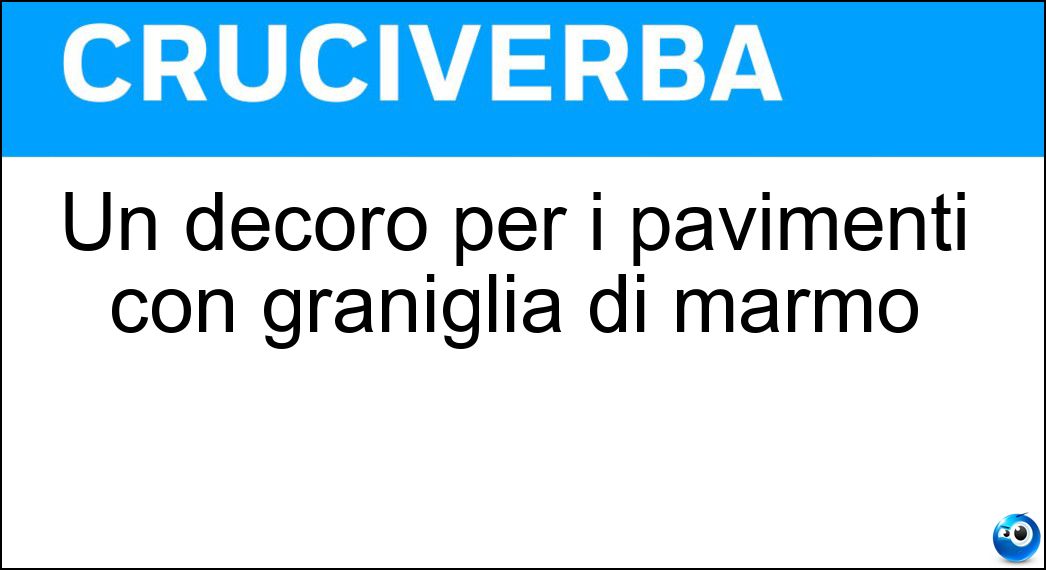 CRUCIVERBA

Un decoro per i pavimenti con graniglia di marmo